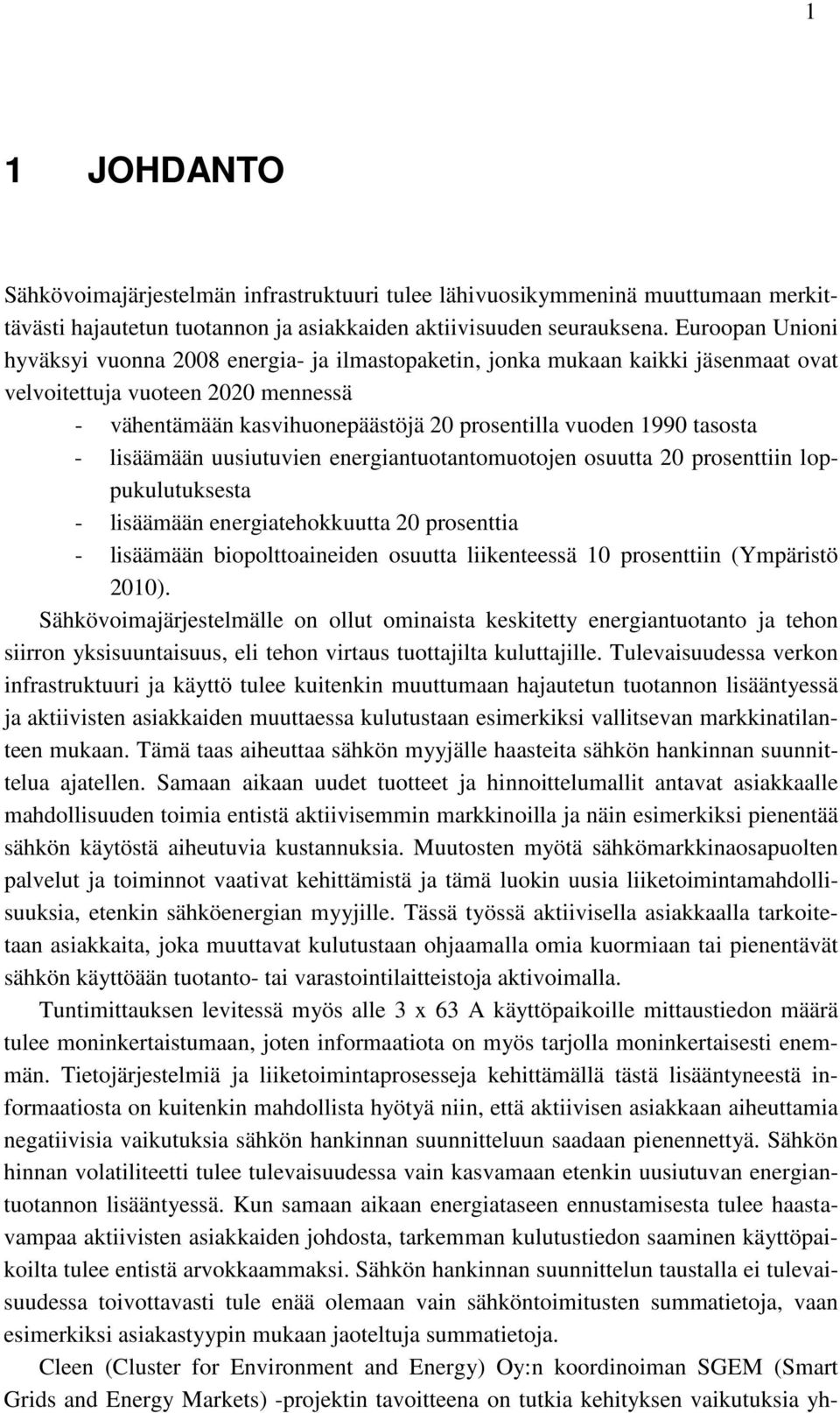 1

1 JOHDANTO

Sähkövoimajärjestelmän infrastruktuuri tulee lähivuosikymmeninä muuttumaan merkittävästi hajautetun tuotannon ja asiakkaiden aktiivisuuden seurauksena. Euroopan Unioni hyväksyi vuonna 2008 energia- ja ilmastopaketin, jonka mukaan kaikki jäsenmaat ovat velvoitettuja vuoteen 2020 mennessä

- vähentämään kasvihuonepäästöjä 20 prosentilla vuoden 1990 tasosta
- lisäämään uusiutuvien energiantuotantomuotojen osuutta 20 prosenttiin loppukulutuksesta
- lisäämään energiatehokkuutta 20 prosenttia
- lisäämään biopolttoaineiden osuutta liikenteessä 10 prosenttiin (Ympäristö 2010).

Sähkövoimajärjestelmälle on ollut ominaista keskitetty energiantuotanto ja tehon siirron yksisuuntaisuus, eli tehon virtaus tuottajilta kuluttajille. Tulevaisuudessa verkon infrastruktuuri ja käyttö tulee kuitenkin muuttumaan hajautetun tuotannon lisääntyessä ja aktiivisten asiakkaiden muuttaessa kulutustaan esimerkiksi vallitsevan markkinatilanteen mukaan. Tämä taas aiheuttaa sähkön myyjälle haasteita sähkön hankinnan suunnittelua ajatellen. Samaan aikaan uudet tuotteet ja hinnoittelumallit antavat asiakkaalle mahdollisuuden toimia entistä aktiivisemmin markkinoilla ja näin esimerkiksi pienentää sähkön käytöstä aiheutuvia kustannuksia. Muutosten myötä sähkömarkkinaosapuolten palvelut ja toiminnot vaativat kehittämistä ja tämä luokin uusia liiketoimintamahdollisuuksia, etenkin sähköenergian myyjille. Tässä työssä aktiivisella asiakkaalla tarkoitetaan asiakkaita, joka muuttavat kulutustaan ohjaamalla omia kuormiaan tai pienentävät sähkön käyttöään tuotanto- tai varastointilaitteistoja aktivoimalla.

Tuntimittauksen levitessä myös alle 3 x 63 A käyttöpaikoille mittaustiedon määrä tulee moninkertaistumaan, joten informaatiota on myös tarjolla moninkertaisesti enemmän. Tietojärjestelmiä ja liiketoimintaprosesseja kehittämällä tästä lisääntyneestä informaatiosta on kuitenkin mahdollista hyötyä niin, että aktiivisen asiakkaan aiheuttamia negatiivisia vaikutuksia sähkön hankinnan suunnitteluun saadaan pienennettyä. Sähkön hinnan volatiliteetti tulee tulevaisuudessa vain kasvamaan etenkin uusiutuvan energiantuotannon lisääntyessä. Kun samaan aikaan energiataseen ennustamisesta tulee haastavampaa aktiivisten asiakkaiden johdosta, tarkemman kulutustiedon saaminen käyttöpaikoilta tulee entistä arvokkaammaksi. Sähkön hankinnan suunnittelun taustalla ei tulevaisuudessa toivottavasti tule enää olemaan vain sähköntoimitusten summatietoja, vaan esimerkiksi asiakastyypin mukaan jaoteltuja summatietoja.

Cleen (Cluster for Environment and Energy) Oy:n koordinoiman SGEM (Smart Grids and Energy Markets) -projektin tavoitteena on tutkia kehityksen vaikutuksia yh-